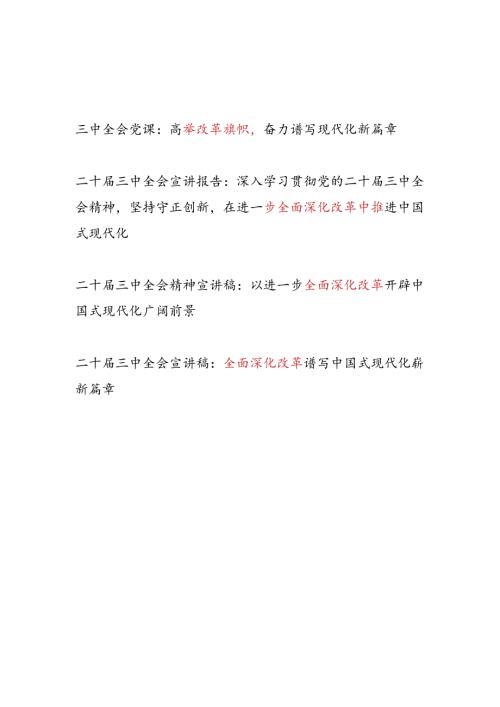 三中全会党课：高举改革旗帜，奋力谱写现代化新篇章

二十届三中全会宣讲报告：深入学习贯彻党的二十届三中全会精神，坚持守正创新，在进一步全面深化改革中推进中国式现代化

二十届三中全会精神宣讲稿：以进一步全面深化改革开辟中国式现代化广阔前景

二十届三中全会宣讲稿：全面深化改革谱写中国式现代化崭新篇章